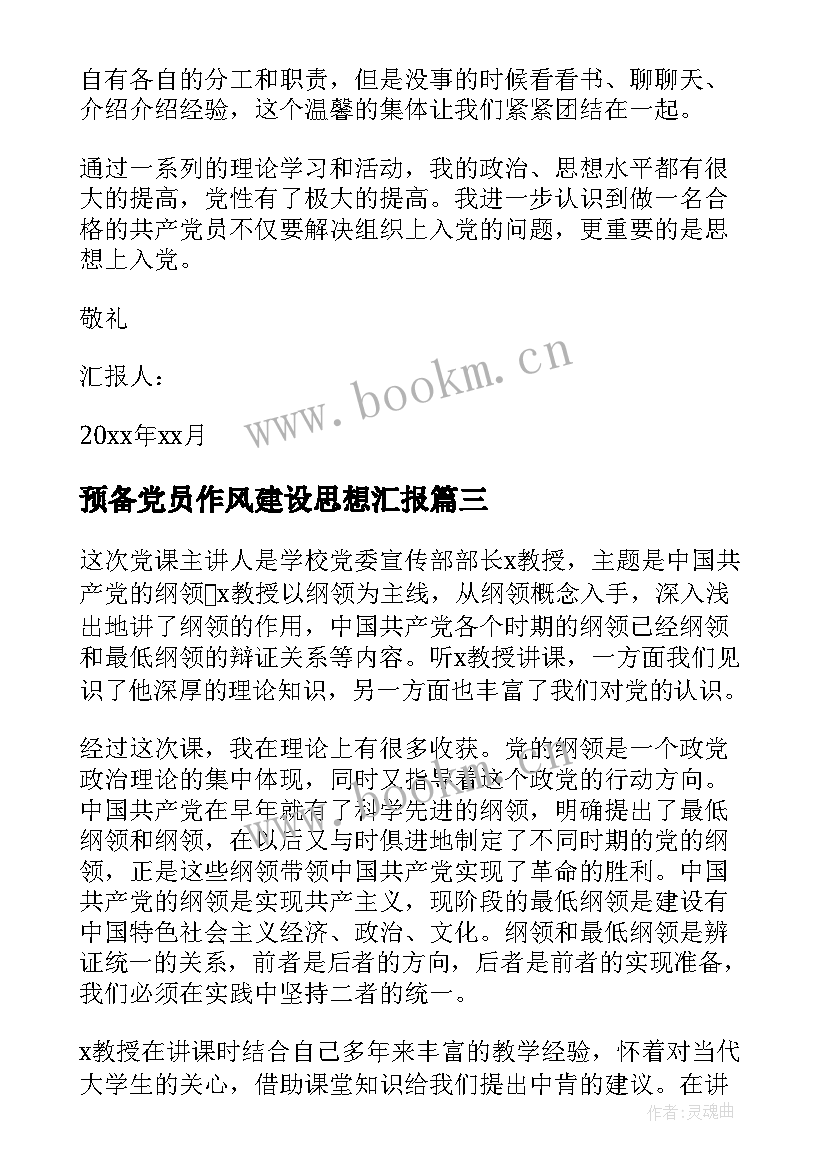 自有各自的分工和职责，但是没事的时候看看书、聊聊天、介绍介绍经验，这个温馨的集体让我们紧紧团结在一起。

通过一系列的理论学习和活动，我的政治、思想水平都有很大的提高，党性有了极大的提高。我进一步认识到做一名合格的共产党员不仅要解决组织上入党的问题，更重要的是思想上入党。

敬礼

汇报人：

20xx年xx月

www.bookm.cn

预备党员作风建设思想汇报篇三

这次党课主讲人是学校党委宣传部部长x教授，主题是中国共产党的纲领x教授以纲领为主线，从纲领概念入手，深入浅出地讲了纲领的作用，中国共产党各个时期的纲领已经纲领和最低纲领的辩证关系等内容。听x教授讲课，一方面我们见识了他深厚的理论知识，另一方面也丰富了我们对党的认识。

经过这次课，我在理论上有很多收获。党的纲领是一个政党政治理论的集中体现，同时又指导着这个政党的行动方向。中国共产党在早年就有了科学先进的纲领，明确提出了最低纲领和纲领，在以后又与时俱进地制定了不同时期的党的纲领，正是这些纲领带领中国共产党实现了革命的胜利。中国共产党的纲领是实现共产主义，现阶段的最低纲领是建设有中国特色社会主义经济、政治、文化。纲领和最低纲领是辨证统一的关系，前者是后者的方向，后者是前者的实现准备，我们必须在实践中坚持二者的统一。

x教授在讲课时结合自己多年来丰富的教学经验，怀着对当代大学生的关心，借助课堂知识给我们提出中肯的建议。在讲

作者：灵魂曲